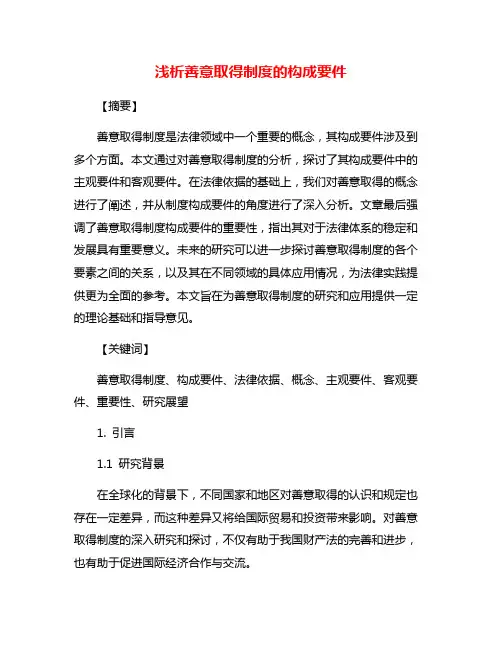 浅析善意取得制度的构成要件

【摘要】

善意取得制度是法律领域中一个重要的概念，其构成要件涉及到多个方面。本文通过对善意取得制度的分析，探讨了其构成要件中的主观要件和客观要件。在法律依据的基础上，我们对善意取得的概念进行了阐述，并从制度构成要件的角度进行了深入分析。文章最后强调了善意取得制度构成要件的重要性，指出其对于法律体系的稳定和发展具有重要意义。未来的研究可以进一步探讨善意取得制度的各个要素之间的关系，以及其在不同领域的具体应用情况，为法律实践提供更为全面的参考。本文旨在为善意取得制度的研究和应用提供一定的理论基础和指导意见。

【关键词】

善意取得制度、构成要件、法律依据、概念、主观要件、客观要件、重要性、研究展望

1. 引言

1.1 研究背景

在全球化的背景下，不同国家和地区对善意取得的认识和规定也存在一定差异，而这种差异又将给国际贸易和投资带来影响。对善意取得制度的深入研究和探讨，不仅有助于我国财产法的完善和进步，也有助于促进国际经济合作与交流。